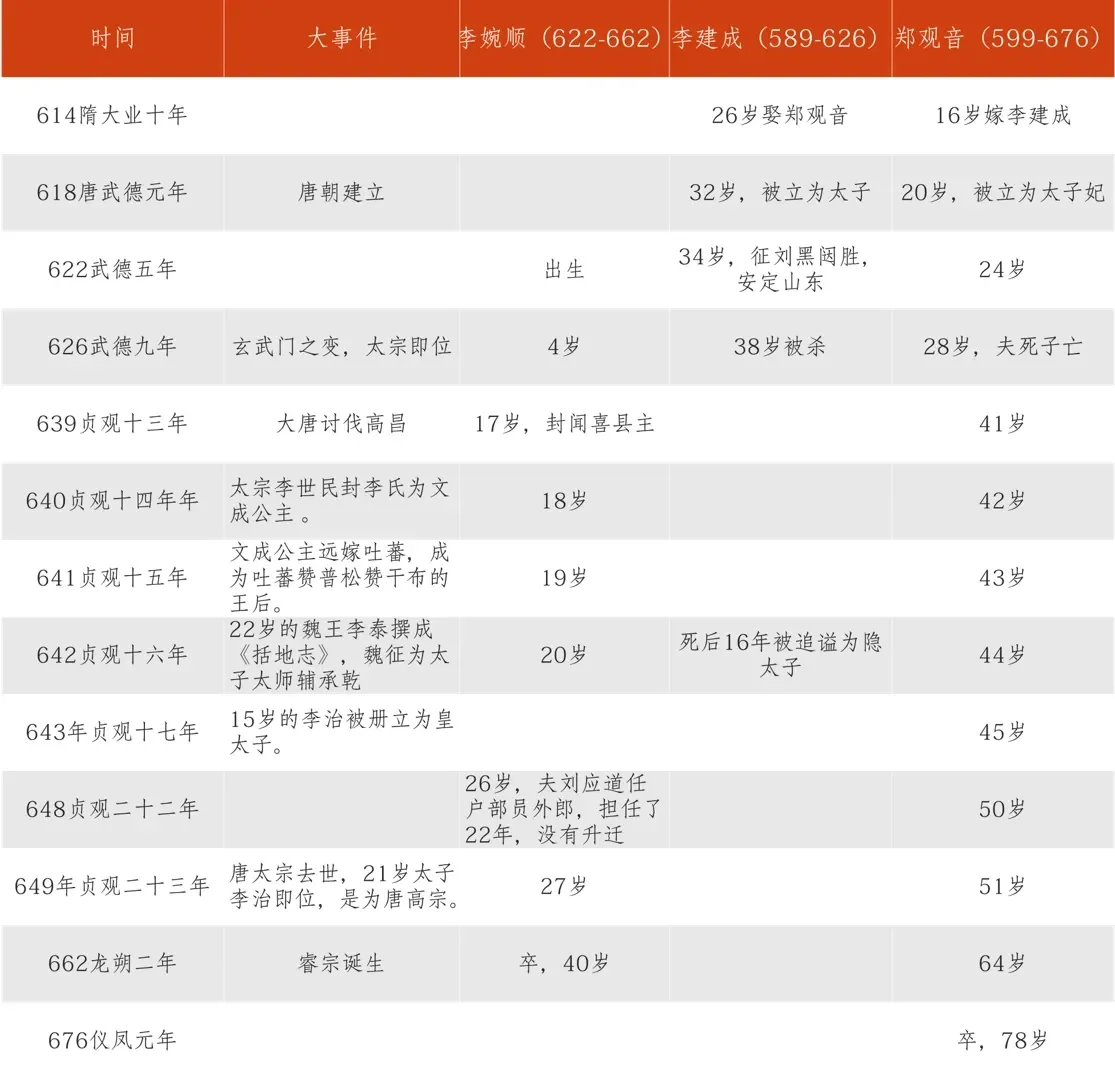 | 时间 | 大事件 | 李婉顺（622-662） | 李建成（589-626） | 郑观音（599-676） |
|---|---|---|---|---|
| 614隋大业十年 | | | 26岁娶郑观音 | 16岁嫁李建成 |
| 618唐武德元年 | 唐朝建立 | | 32岁，被立为太子 | 20岁，被立为太子妃 |
| 622武德五年 | | 出生 | 34岁，征刘黑闼胜，安定山东 | 24岁 |
| 626武德九年 | 玄武门之变，太宗即位 | 4岁 | 38岁被杀 | 28岁，夫死子亡 |
| 639贞观十三年 | 大唐讨伐高昌 | 17岁，封闻喜县主 | | 41岁 |
| 640贞观十四年年 | 太宗李世民封李氏为文成公主。 | 18岁 | | 42岁 |
| 641贞观十五年 | 文成公主远嫁吐蕃，成为吐蕃赞普松赞干布的王后。 | 19岁 | | 43岁 |
| 642贞观十六年 | 22岁的魏王李泰撰成《括地志》，魏征为太子太师辅承乾 | 20岁 | 死后16年被追谥为隐太子 | 44岁 |
| 643年贞观十七年 | 15岁的李治被册立为皇太子。 | | | 45岁 |
| 648贞观二十二年 | | 26岁，夫刘应道任户部员外郎，担任了22年，没有升迁 | | 50岁 |
| 649年贞观二十三年 | 唐太宗去世，21岁太子李治即位，是为唐高宗。 | 27岁 | | 51岁 |
| 662龙朔二年 | 睿宗诞生 | 卒，40岁 | | 64岁 |
| 676仪凤元年 | | | | 卒，78岁 |